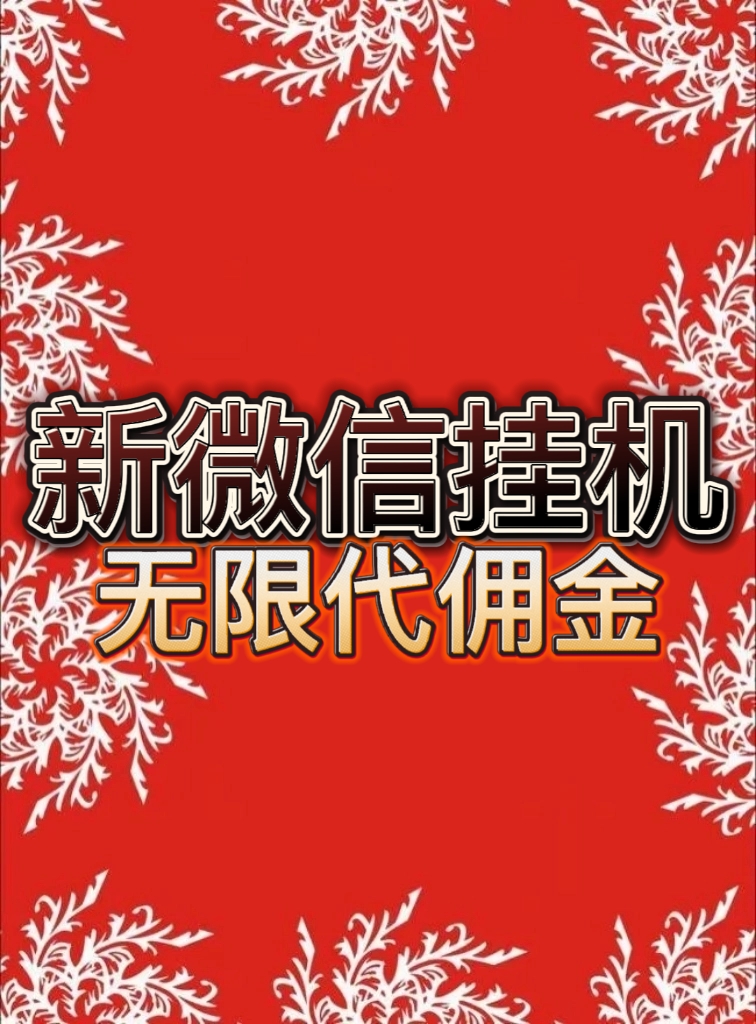 新微信挂机
无限代佣金